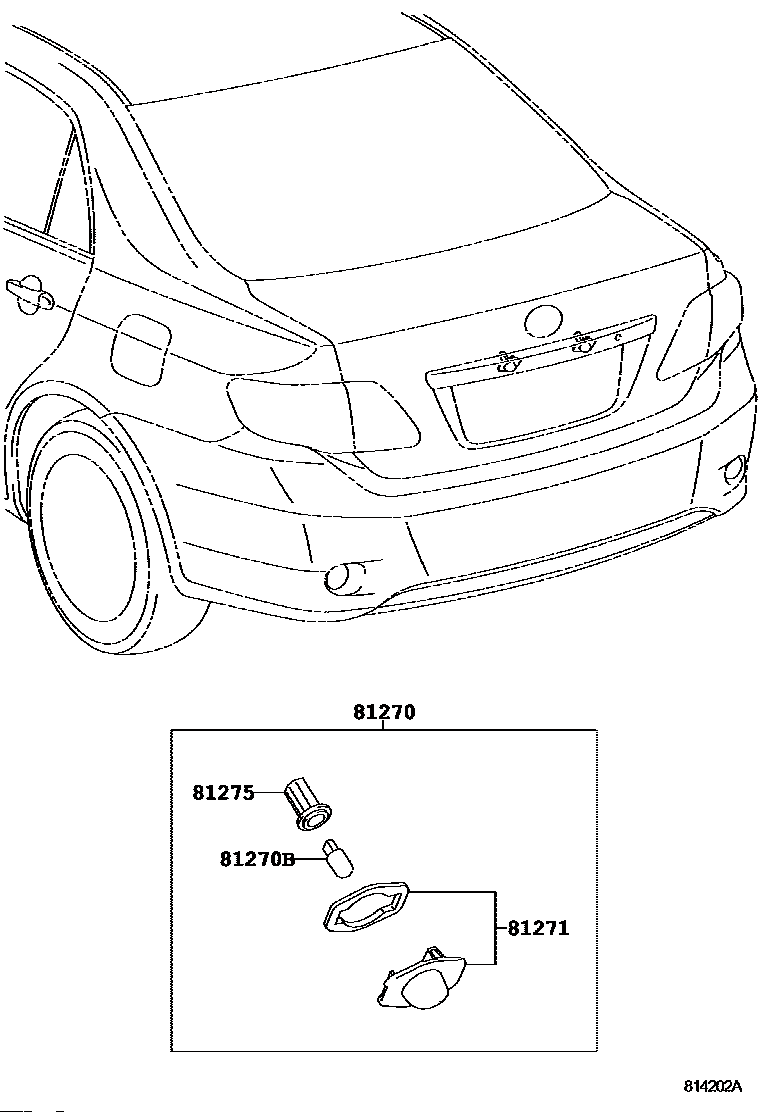 81270

81275

81270B

81271

814202A